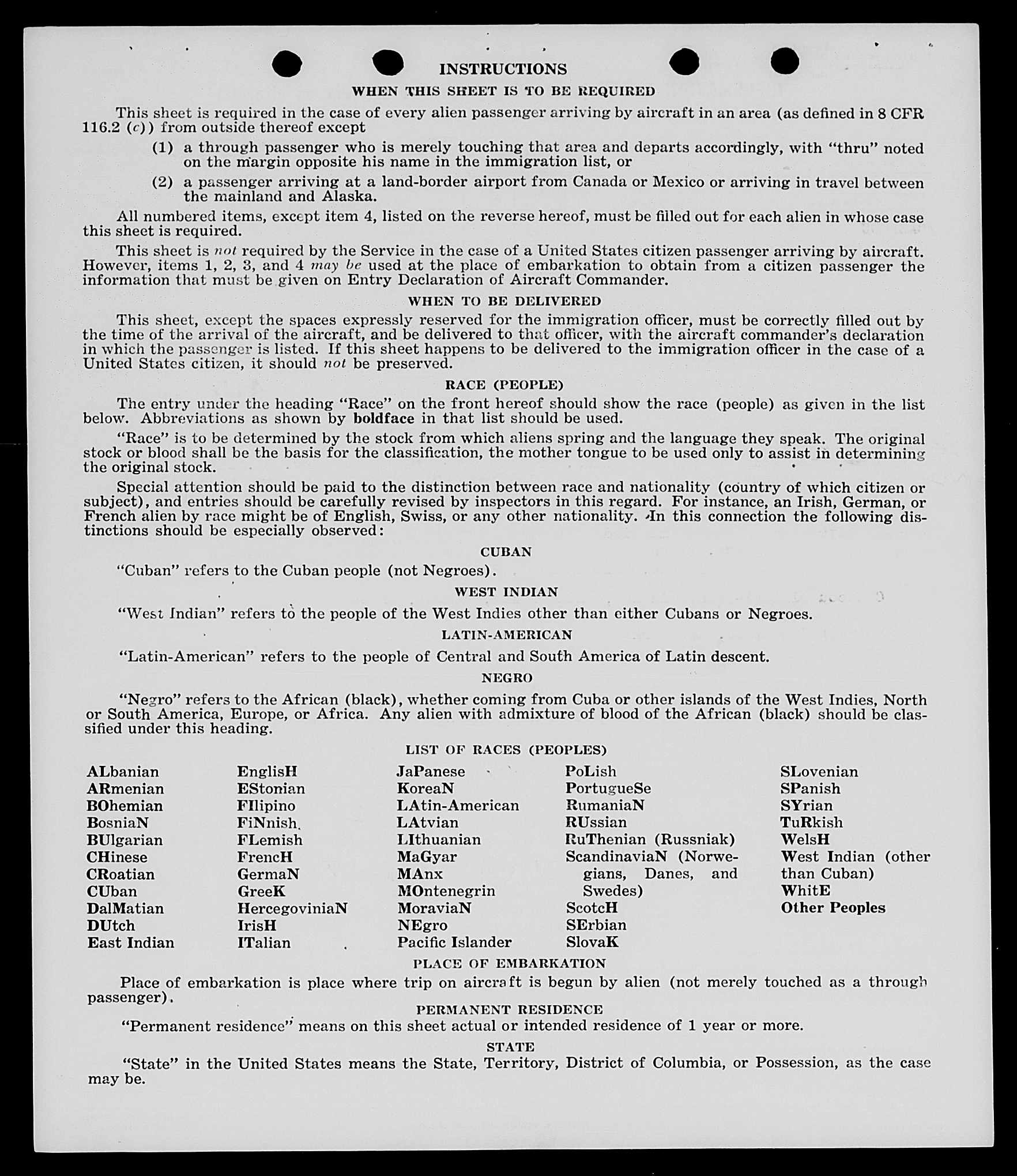 INSTRUCTIONS

WHEN THIS SHEET IS TO BE REQUIRED

This sheet is required in the case of every alien passenger arriving by aircraft in an area (as defined in 8 CFR 116.2 (c)) from outside thereof except

(1) a through passenger who is merely touching that area and departs accordingly, with "thru" noted on the margin opposite his name in the immigration list, or

(2) a passenger arriving at a land-border airport from Canada or Mexico or arriving in travel between the mainland and Alaska.

All numbered items, except item 4, listed on the reverse hereof, must be filled out for each alien in whose case this sheet is required.

This sheet is not required by the Service in the case of a United States citizen passenger arriving by aircraft. However, items 1, 2, 3, and 4 may be used at the place of embarkation to obtain from a citizen passenger the information that must be given on Entry Declaration of Aircraft Commander.

WHEN TO BE DELIVERED

This sheet, except the spaces expressly reserved for the immigration officer, must be correctly filled out by the time of the arrival of the aircraft, and be delivered to that officer, with the aircraft commander's declaration in which the passenger is listed. If this sheet happens to be delivered to the immigration officer in the case of a United States citizen, it should not be preserved.

RACE (PEOPLE)

The entry under the heading "Race" on the front hereof should show the race (people) as given in the list below. Abbreviations as shown by boldface in that list should be used.

"Race" is to be determined by the stock from which aliens spring and the language they speak. The original stock or blood shall be the basis for the classification, the mother tongue to be used only to assist in determining the original stock.

Special attention should be paid to the distinction between race and nationality (country of which citizen or subject), and entries should be carefully revised by inspectors in this regard. For instance, an Irish, German, or French alien by race might be of English, Swiss, or any other nationality. In this connection the following distinctions should be especially observed:

CUBAN

"Cuban" refers to the Cuban people (not Negroes).

WEST INDIAN

"West Indian" refers to the people of the West Indies other than either Cubans or Negroes.

LATIN-AMERICAN

"Latin-American" refers to the people of Central and South America of Latin descent.

NEGRO

"Negro" refers to the African (black), whether coming from Cuba or other islands of the West Indies, North or South America, Europe, or Africa. Any alien with admixture of blood of the African (black) should be classified under this heading.

LIST OF RACES (PEOPLES)

ALbanian
ARmenian
BOhemian
BosniaN
BUlgarian
CHinese
CRoatian
CUban
DalMatian
DUtch
East Indian

EnglisH
EStonian
FIlipino
FiNnish
FLemish
FrencH
GermaN
GreeK
HercegoviniaN
IrisH
ITalian

JaPanese
KoreaN
LAtin-American
LAtvian
LIthuanian
MaGyar
MAnx
MOntenegrin
MoraviaN
NEgro
Pacific Islander

PoLish
PortugueSe
RumaniaN
RUssian
RuThenian (Russniak)
ScandinaviaN (Norwegians, Danes, and Swedes)
ScotcH
SErbian
SlovaK

SLovenian
SPanish
SYrian
TuRkish
WelsH
West Indian (other than Cuban)
WhitE
Other Peoples

PLACE OF EMBARKATION

Place of embarkation is place where trip on aircraft is begun by alien (not merely touched as a through passenger).

PERMANENT RESIDENCE

"Permanent residence" means on this sheet actual or intended residence of 1 year or more.

STATE

"State" in the United States means the State, Territory, District of Columbia, or Possession, as the case may be.